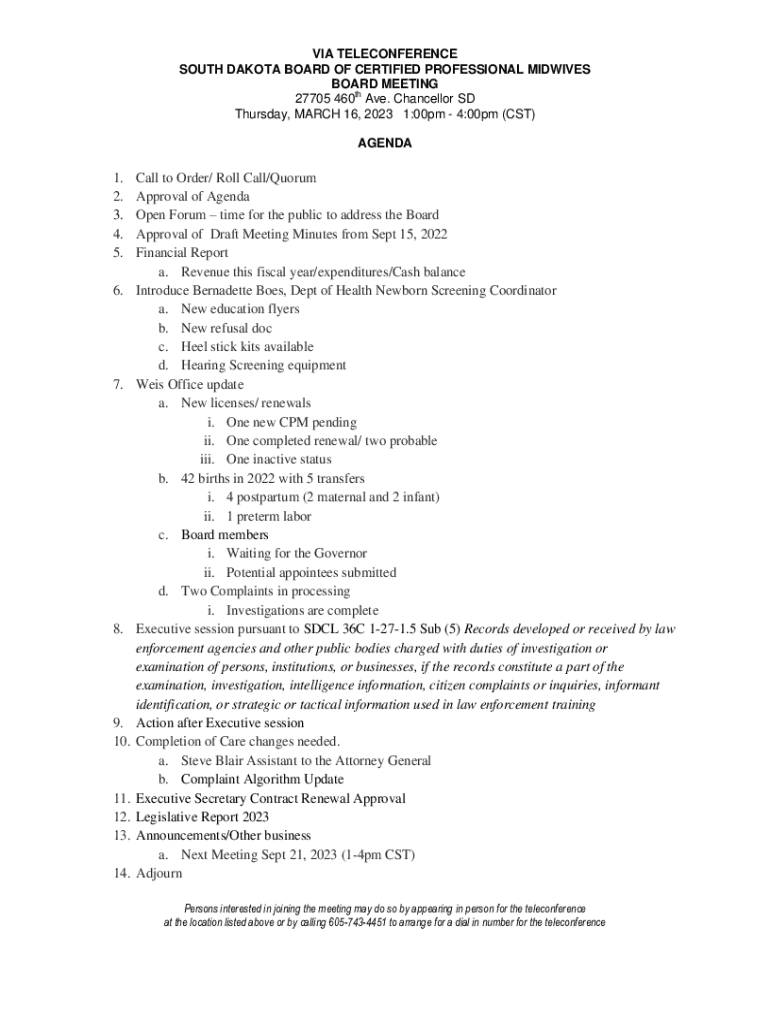 VIA TELECONFERENCE
SOUTH DAKOTA BOARD OF CERTIFIED PROFESSIONAL MIDWIVES
BOARD MEETING
27705 460$^{th}$ Ave. Chancellor SD
Thursday, MARCH 16, 2023 1:00pm - 4:00pm (CST)

AGENDA

1. Call to Order/ Roll Call/Quorum
2. Approval of Agenda
3. Open Forum – time for the public to address the Board
4. Approval of Draft Meeting Minutes from Sept 15, 2022
5. Financial Report
a. Revenue this fiscal year/expenditures/Cash balance
6. Introduce Bernadette Boes, Dept of Health Newborn Screening Coordinator
a. New education flyers
b. New refusal doc
c. Heel stick kits available
d. Hearing Screening equipment
7. Weis Office update
a. New licenses/ renewals
i. One new CPM pending
ii. One completed renewal/ two probable
iii. One inactive status
b. 42 births in 2022 with 5 transfers
i. 4 postpartum (2 maternal and 2 infant)
ii. 1 preterm labor
c. Board members
i. Waiting for the Governor
ii. Potential appointees submitted
d. Two Complaints in processing
i. Investigations are complete
8. Executive session pursuant to SDCL 36C 1-27-1.5 Sub (5) Records developed or received by law enforcement agencies and other public bodies charged with duties of investigation or examination of persons, institutions, or businesses, if the records constitute a part of the examination, investigation, intelligence information, citizen complaints or inquiries, informant identification, or strategic or tactical information used in law enforcement training
9. Action after Executive session
10. Completion of Care changes needed.
a. Steve Blair Assistant to the Attorney General
b. Complaint Algorithm Update
11. Executive Secretary Contract Renewal Approval
12. Legislative Report 2023
13. Announcements/Other business
a. Next Meeting Sept 21, 2023 (1-4pm CST)
14. Adjourn

Persons interested in joining the meeting may do so by appearing in person for the teleconference at the location listed above or by calling 605-743-4451 to arrange for a dial in number for the teleconference